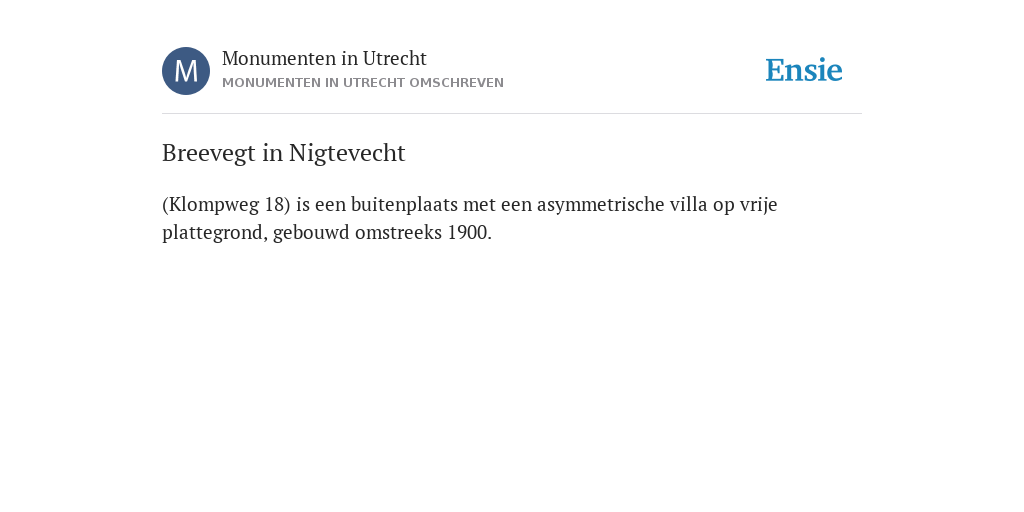 M

Monumenten in Utrecht
MONUMENTEN IN UTRECHT OMSCHREVEN

Ensie

Breevegt in Nigtevecht

(Klompweg 18) is een buitenplaats met een asymmetrische villa op vrije plattegrond, gebouwd omstreeks 1900.